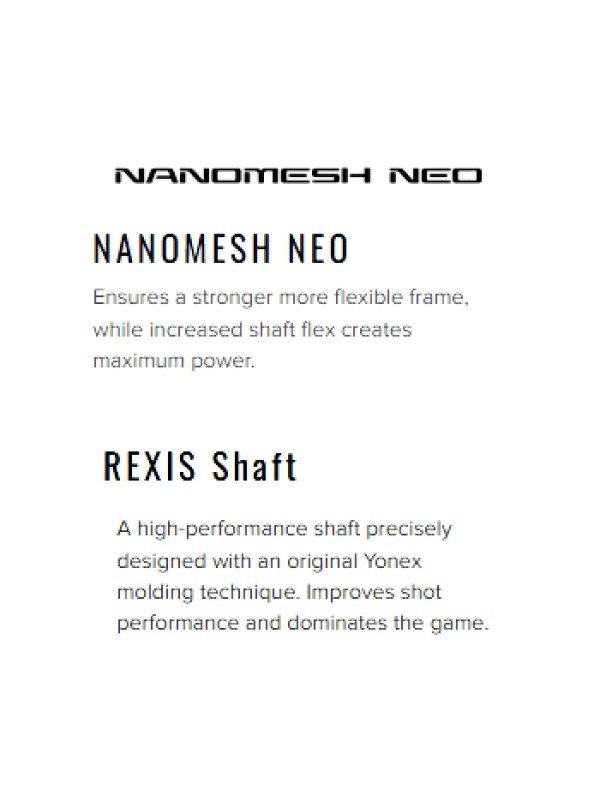 NANOMESH NEO

NANOMESH NEO

Ensures a stronger more flexible frame, while increased shaft flex creates maximum power.

REXIS Shaft

A high-performance shaft precisely designed with an original Yonex molding technique. Improves shot performance and dominates the game.